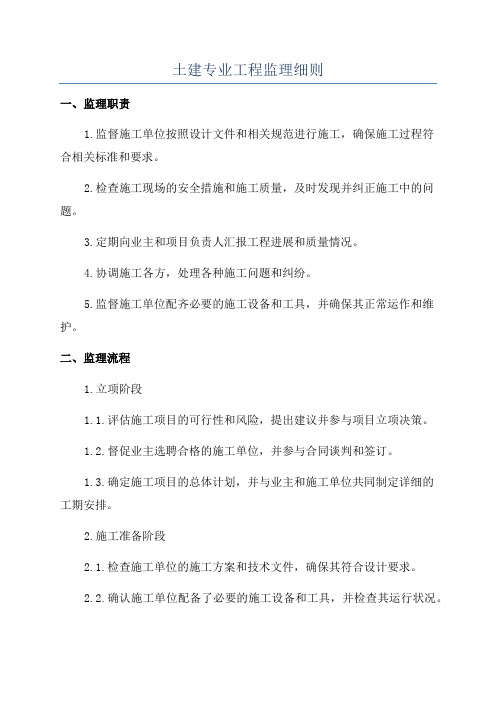 土建专业工程监理细则

一、监理职责

1.监督施工单位按照设计文件和相关规范进行施工，确保施工过程符合相关标准和要求。

2.检查施工现场的安全措施和施工质量，及时发现并纠正施工中的问题。

3.定期向业主和项目负责人汇报工程进展和质量情况。

4.协调施工各方，处理各种施工问题和纠纷。

5.监督施工单位配齐必要的施工设备和工具，并确保其正常运作和维护。

二、监理流程

1.立项阶段

1.1.评估施工项目的可行性和风险，提出建议并参与项目立项决策。

1.2.督促业主选聘合格的施工单位，并参与合同谈判和签订。

1.3.确定施工项目的总体计划，并与业主和施工单位共同制定详细的工期安排。

2.施工准备阶段

2.1.检查施工单位的施工方案和技术文件，确保其符合设计要求。

2.2.确认施工单位配备了必要的施工设备和工具，并检查其运行状况。